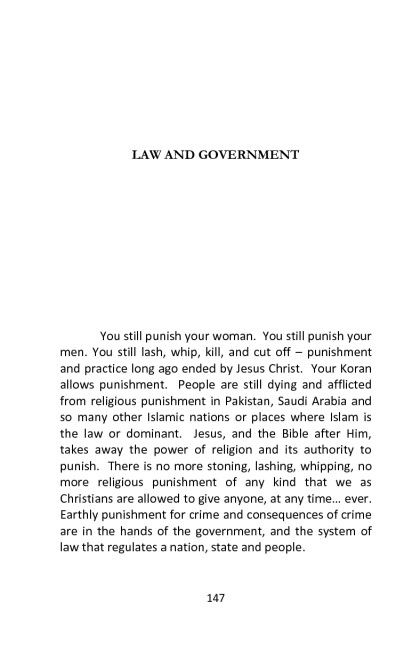 LAW AND GOVERNMENT

You still punish your woman. You still punish your men. You still lash, whip, kill, and cut off – punishment and practice long ago ended by Jesus Christ. Your Koran allows punishment. People are still dying and afflicted from religious punishment in Pakistan, Saudi Arabia and so many other Islamic nations or places where Islam is the law or dominant. Jesus, and the Bible after Him, takes away the power of religion and its authority to punish. There is no more stoning, lashing, whipping, no more religious punishment of any kind that we as Christians are allowed to give anyone, at any time... ever. Earthly punishment for crime and consequences of crime are in the hands of the government, and the system of law that regulates a nation, state and people.

147